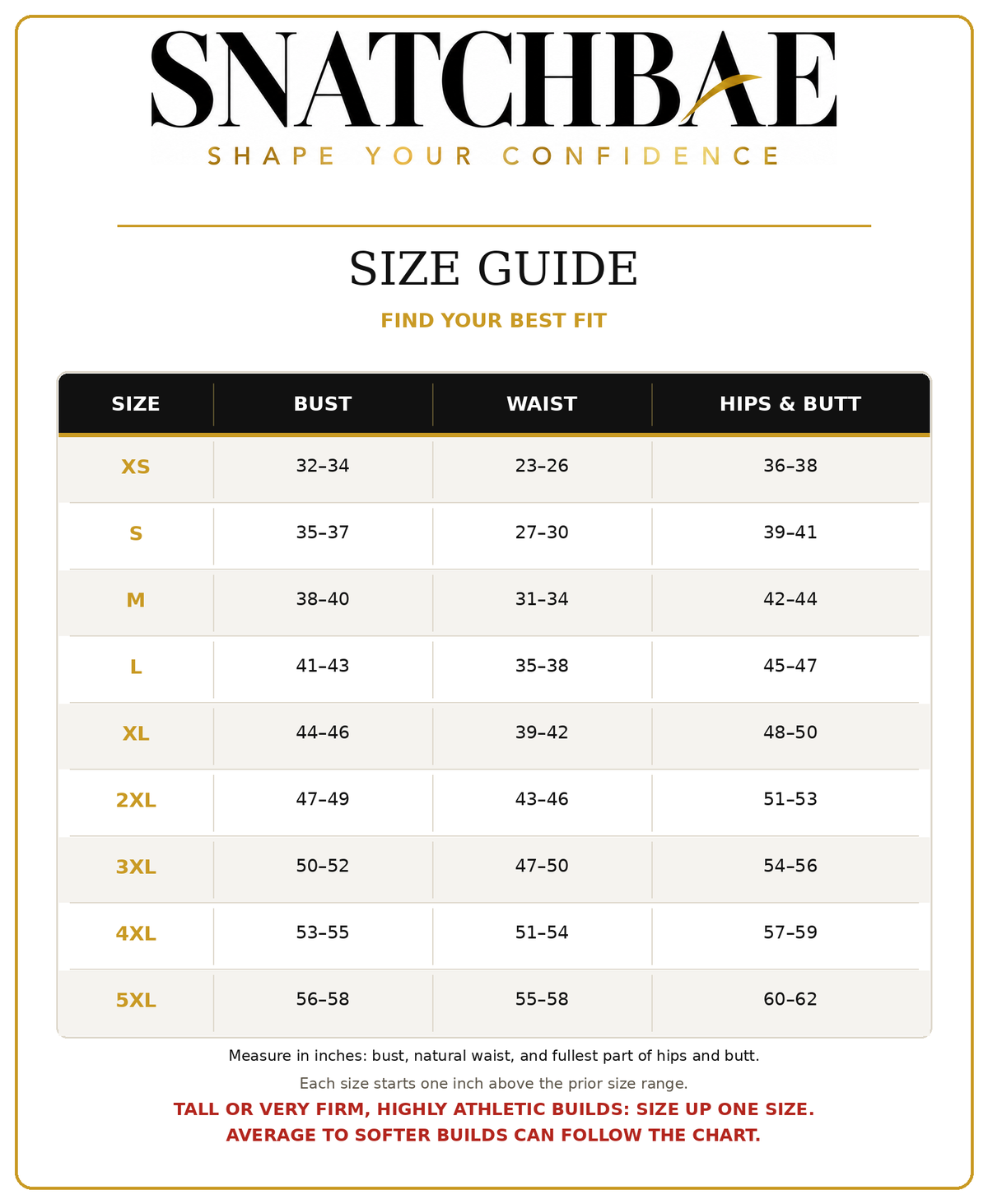 SNATCHBAE
SHAPE YOUR CONFIDENCE

SIZE GUIDE

FIND YOUR BEST FIT

| SIZE | BUST | WAIST | HIPS & BUTT |
|---|---|---|---|
| XS | 32–34 | 23–26 | 36–38 |
| S | 35–37 | 27–30 | 39–41 |
| M | 38–40 | 31–34 | 42–44 |
| L | 41–43 | 35–38 | 45–47 |
| XL | 44–46 | 39–42 | 48–50 |
| 2XL | 47–49 | 43–46 | 51–53 |
| 3XL | 50–52 | 47–50 | 54–56 |
| 4XL | 53–55 | 51–54 | 57–59 |
| 5XL | 56–58 | 55–58 | 60–62 |

Measure in inches: bust, natural waist, and fullest part of hips and butt.

Each size starts one inch above the prior size range.

TALL OR VERY FIRM, HIGHLY ATHLETIC BUILDS: SIZE UP ONE SIZE.
AVERAGE TO SOFTER BUILDS CAN FOLLOW THE CHART.